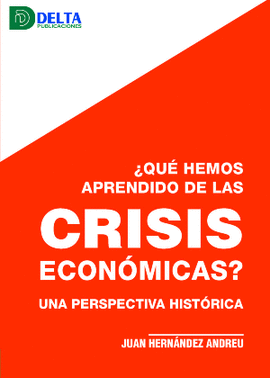 DELTA
PUBLICACIONES

¿QUÉ HEMOS APRENDIDO DE LAS

CRISIS ECONÓMICAS?

UNA PERSPECTIVA HISTÓRICA

JUAN HERNÁNDEZ ANDREU